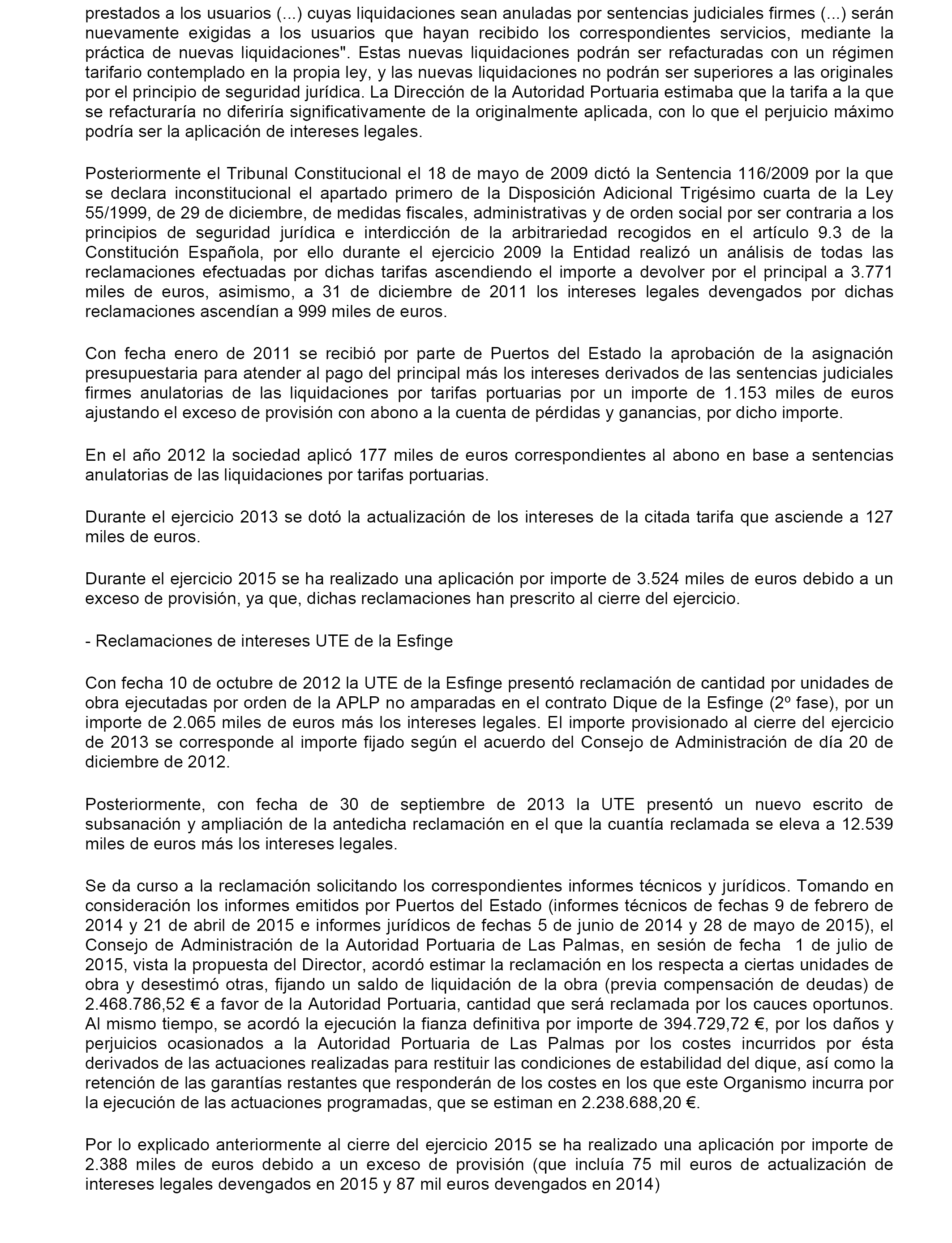 prestados a los usuarios (...) cuyas liquidaciones sean anuladas por sentencias judiciales firmes (...) serán nuevamente exigidas a los usuarios que hayan recibido los correspondientes servicios, mediante la práctica de nuevas liquidaciones". Estas nuevas liquidaciones podrán ser refacturadas con un régimen tarifario contemplado en la propia ley, y las nuevas liquidaciones no podrán ser superiores a las originales por el principio de seguridad jurídica. La Dirección de la Autoridad Portuaria estimaba que la tarifa a la que se refacturaría no diferiría significativamente de la originalmente aplicada, con lo que el perjuicio máximo podría ser la aplicación de intereses legales.

Posteriormente el Tribunal Constitucional el 18 de mayo de 2009 dictó la Sentencia 116/2009 por la que se declara inconstitucional el apartado primero de la Disposición Adicional Trigésimo cuarta de la Ley 55/1999, de 29 de diciembre, de medidas fiscales, administrativas y de orden social por ser contraria a los principios de seguridad jurídica e interdicción de la arbitrariedad recogidos en el artículo 9.3 de la Constitución Española, por ello durante el ejercicio 2009 la Entidad realizó un análisis de todas las reclamaciones efectuadas por dichas tarifas ascendiendo el importe a devolver por el principal a 3.771 miles de euros, asimismo, a 31 de diciembre de 2011 los intereses legales devengados por dichas reclamaciones ascendían a 999 miles de euros.

Con fecha enero de 2011 se recibió por parte de Puertos del Estado la aprobación de la asignación presupuestaria para atender al pago del principal más los intereses derivados de las sentencias judiciales firmes anulatorias de las liquidaciones por tarifas portuarias por un importe de 1.153 miles de euros ajustando el exceso de provisión con abono a la cuenta de pérdidas y ganancias, por dicho importe.

En el año 2012 la sociedad aplicó 177 miles de euros correspondientes al abono en base a sentencias anulatorias de las liquidaciones por tarifas portuarias.

Durante el ejercicio 2013 se dotó la actualización de los intereses de la citada tarifa que asciende a 127 miles de euros.

Durante el ejercicio 2015 se ha realizado una aplicación por importe de 3.524 miles de euros debido a un exceso de provisión, ya que, dichas reclamaciones han prescrito al cierre del ejercicio.

- Reclamaciones de intereses UTE de la Esfinge

Con fecha 10 de octubre de 2012 la UTE de la Esfinge presentó reclamación de cantidad por unidades de obra ejecutadas por orden de la APLP no amparadas en el contrato Dique de la Esfinge (2º fase), por un importe de 2.065 miles de euros más los intereses legales. El importe provisionado al cierre del ejercicio de 2013 se corresponde al importe fijado según el acuerdo del Consejo de Administración de día 20 de diciembre de 2012.

Posteriormente, con fecha de 30 de septiembre de 2013 la UTE presentó un nuevo escrito de subsanación y ampliación de la antedicha reclamación en el que la cuantía reclamada se eleva a 12.539 miles de euros más los intereses legales.

Se da curso a la reclamación solicitando los correspondientes informes técnicos y jurídicos. Tomando en consideración los informes emitidos por Puertos del Estado (informes técnicos de fechas 9 de febrero de 2014 y 21 de abril de 2015 e informes jurídicos de fechas 5 de junio de 2014 y 28 de mayo de 2015), el Consejo de Administración de la Autoridad Portuaria de Las Palmas, en sesión de fecha 1 de julio de 2015, vista la propuesta del Director, acordó estimar la reclamación en los respecta a ciertas unidades de obra y desestimó otras, fijando un saldo de liquidación de la obra (previa compensación de deudas) de 2.468.786,52 € a favor de la Autoridad Portuaria, cantidad que será reclamada por los cauces oportunos. Al mismo tiempo, se acordó la ejecución la fianza definitiva por importe de 394.729,72 €, por los daños y perjuicios ocasionados a la Autoridad Portuaria de Las Palmas por los costes incurridos por ésta derivados de las actuaciones realizadas para restituir las condiciones de estabilidad del dique, así como la retención de las garantías restantes que responderán de los costes en los que este Organismo incurra por la ejecución de las actuaciones programadas, que se estiman en 2.238.688,20 €.

Por lo explicado anteriormente al cierre del ejercicio 2015 se ha realizado una aplicación por importe de 2.388 miles de euros debido a un exceso de provisión (que incluía 75 mil euros de actualización de intereses legales devengados en 2015 y 87 mil euros devengados en 2014)